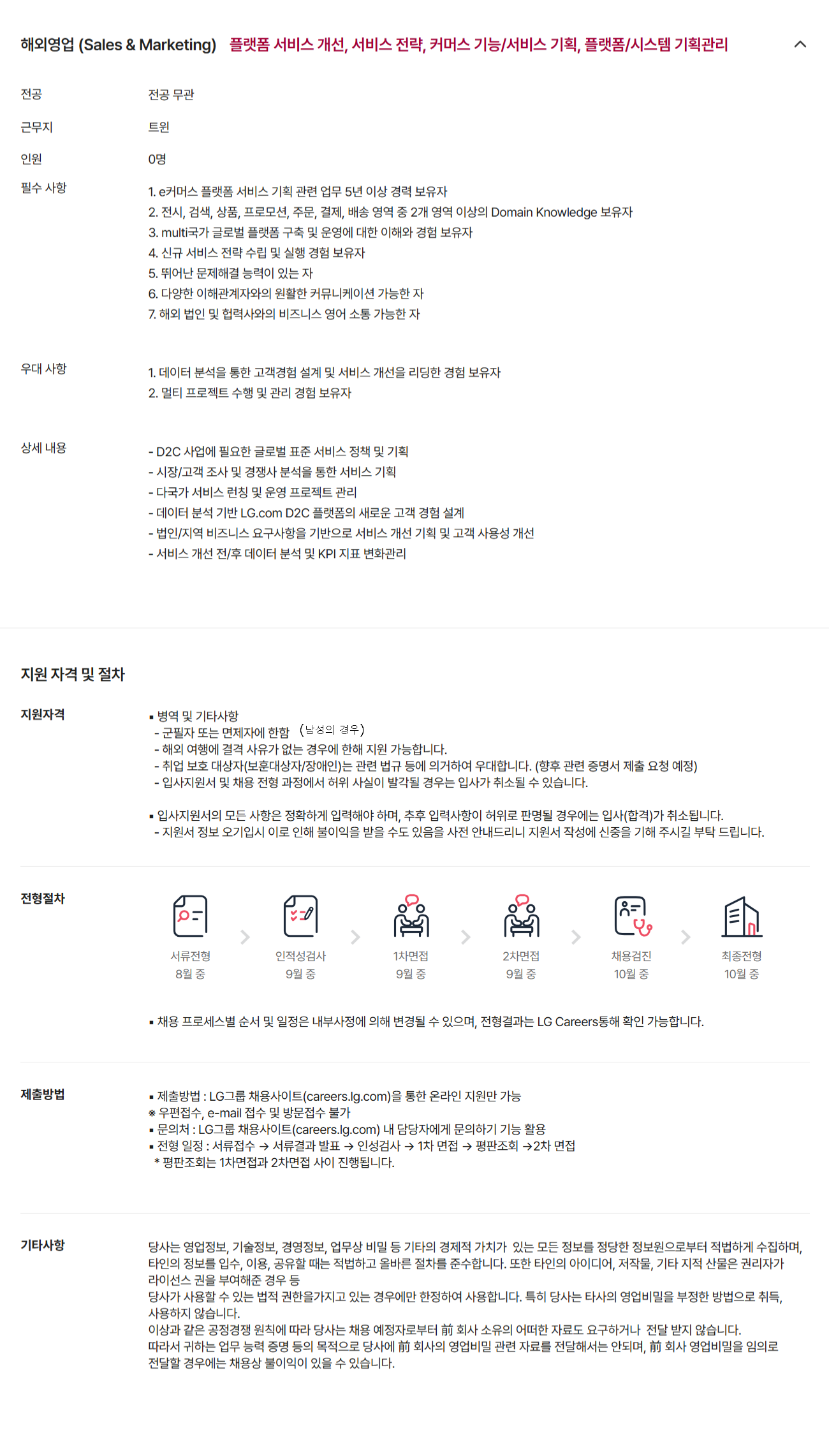 해외영업 (Sales & Marketing) 플랫폼 서비스 개선, 서비스 전략, 커머스 기능/서비스 기획, 플랫폼/시스템 기획관리

전공 전공 무관

근무지 트윈

인원 0명

필수 사항
1. e커머스 플랫폼 서비스 기획 관련 업무 5년 이상 경력 보유자
2. 전시, 검색, 상품, 프로모션, 주문, 결제, 배송 영역 중 2개 영역 이상의 Domain Knowledge 보유자
3. multi국가 글로벌 플랫폼 구축 및 운영에 대한 이해와 경험 보유자
4. 신규 서비스 전략 수립 및 실행 경험 보유자
5. 뛰어난 문제해결 능력이 있는 자
6. 다양한 이해관계자와의 원활한 커뮤니케이션 가능한 자
7. 해외 법인 및 협력사와의 비즈니스 영어 소통 가능한 자

우대 사항
1. 데이터 분석을 통한 고객경험 설계 및 서비스 개선을 리딩한 경험 보유자
2. 멀티 프로젝트 수행 및 관리 경험 보유자

상세 내용
- D2C 사업에 필요한 글로벌 표준 서비스 정책 및 기획
- 시장/고객 조사 및 경쟁사 분석을 통한 서비스 기획
- 다국가 서비스 런칭 및 운영 프로젝트 관리
- 데이터 분석 기반 LG.com D2C 플랫폼의 새로운 고객 경험 설계
- 법인/지역 비즈니스 요구사항을 기반으로 서비스 개선 기획 및 고객 사용성 개선
- 서비스 개선 전/후 데이터 분석 및 KPI 지표 변화관리

지원 자격 및 절차

지원자격
▪ 병역 및 기타사항
- 군필자 또는 면제자에 한함 (남성의 경우)
- 해외 여행에 결격 사유가 없는 경우에 한해 지원 가능합니다.
- 취업 보호 대상자(보훈대상자/장애인)는 관련 법규 등에 의거하여 우대합니다. (향후 관련 증명서 제출 요청 예정)
- 입사지원서 및 채용 전형 과정에서 허위 사실이 발각될 경우는 입사가 취소될 수 있습니다.

▪ 입사지원서의 모든 사항은 정확하게 입력해야 하며, 추후 입력사항이 허위로 판명될 경우에는 입사(합격)가 취소됩니다.
- 지원서 정보 오기입시 이로 인해 불이익을 받을 수도 있음을 사전 안내드리니 지원서 작성에 신중을 기해 주시길 부탁 드립니다.

전형절차
서류전형 8월 중
인적성검사 9월 중
1차면접 9월 중
2차면접 9월 중
채용검진 10월 중
최종전형 10월 중

▪ 채용 프로세스별 순서 및 일정은 내부사정에 의해 변경될 수 있으며, 전형결과는 LG Careers통해 확인 가능합니다.

제출방법
▪ 제출방법 : LG그룹 채용사이트(careers.lg.com)을 통한 온라인 지원만 가능
※ 우편접수, e-mail 접수 및 방문접수 불가
▪ 문의처 : LG그룹 채용사이트(careers.lg.com) 내 담당자에게 문의하기 기능 활용
▪ 전형 일정 : 서류접수 → 서류결과 발표 → 인성검사 → 1차 면접 → 평판조회 →2차 면접
* 평판조회는 1차면접과 2차면접 사이 진행됩니다.

기타사항
당사는 영업정보, 기술정보, 경영정보, 업무상 비밀 등 기타의 경제적 가치가 있는 모든 정보를 정당한 정보원으로부터 적법하게 수집하며, 타인의 정보를 입수, 이용, 공유할 때는 적법하고 올바른 절차를 준수합니다. 또한 타인의 아이디어, 저작물, 기타 지적 산물은 권리자가 라이선스 권을 부여해준 경우 등
당사가 사용할 수 있는 법적 권한을가지고 있는 경우에만 한정하여 사용합니다. 특히 당사는 타사의 영업비밀을 부정한 방법으로 취득, 사용하지 않습니다.
이상과 같은 공정경쟁 원칙에 따라 당사는 채용 예정자로부터 前 회사 소유의 어떠한 자료도 요구하거나 전달 받지 않습니다.
따라서 귀하는 업무 능력 증명 등의 목적으로 당사에 前 회사의 영업비밀 관련 자료를 전달해서는 안되며, 前 회사 영업비밀을 임의로 전달할 경우에는 채용상 불이익이 있을 수 있습니다.